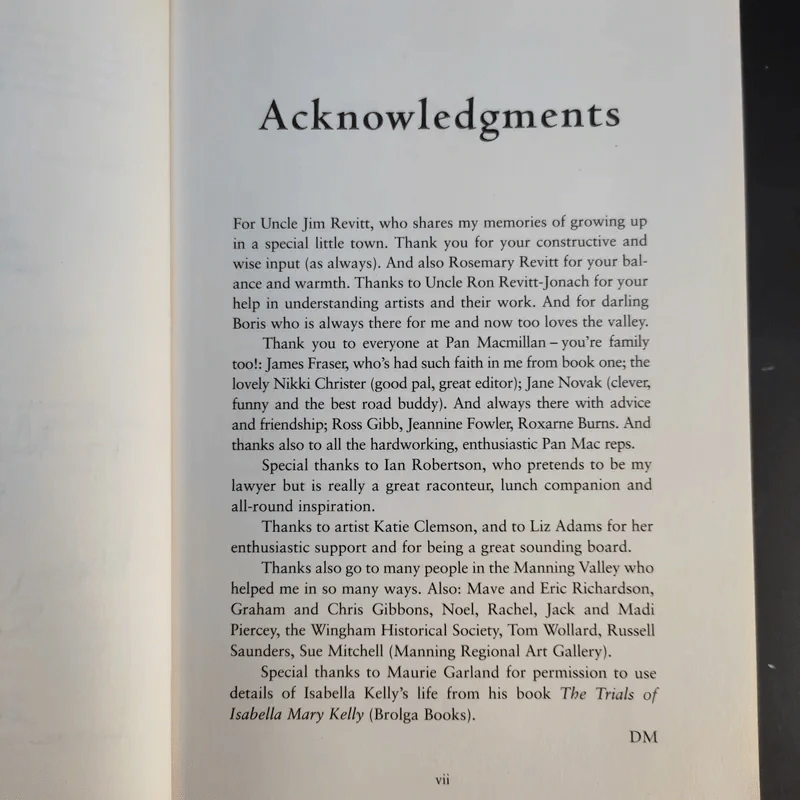 Acknowledgments

For Uncle Jim Revitt, who shares my memories of growing up in a special little town. Thank you for your constructive and wise input (as always). And also Rosemary Revitt for your balance and warmth. Thanks to Uncle Ron Revitt-Jonach for your help in understanding artists and their work. And for darling Boris who is always there for me and now too loves the valley.

Thank you to everyone at Pan Macmillan – you're family too!: James Fraser, who's had such faith in me from book one; the lovely Nikki Christer (good pal, great editor); Jane Novak (clever, funny and the best road buddy). And always there with advice and friendship; Ross Gibb, Jeannine Fowler, Roxarne Burns. And thanks also to all the hardworking, enthusiastic Pan Mac reps.

Special thanks to Ian Robertson, who pretends to be my lawyer but is really a great raconteur, lunch companion and all-round inspiration.

Thanks to artist Katie Clemson, and to Liz Adams for her enthusiastic support and for being a great sounding board.

Thanks also go to many people in the Manning Valley who helped me in so many ways. Also: Mave and Eric Richardson, Graham and Chris Gibbons, Noel, Rachel, Jack and Madi Piercey, the Wingham Historical Society, Tom Wollard, Russell Saunders, Sue Mitchell (Manning Regional Art Gallery).

Special thanks to Maurie Garland for permission to use details of Isabella Kelly's life from his book The Trials of Isabella Mary Kelly (Brolga Books).

DM

vii